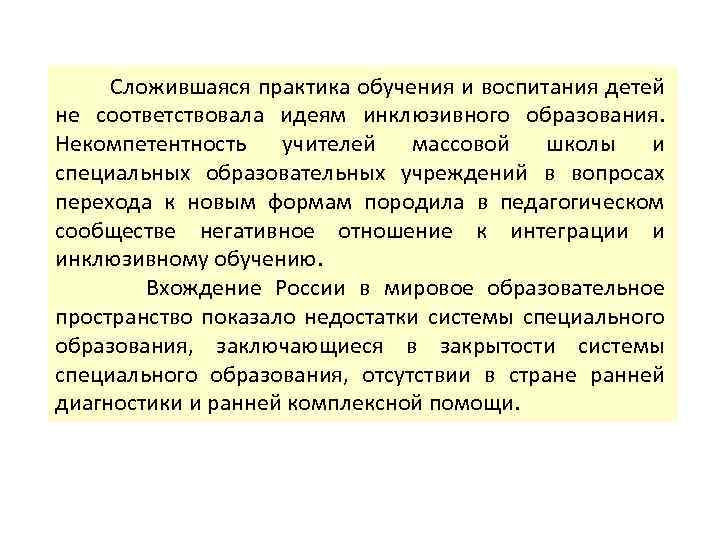 Сложившаяся практика обучения и воспитания детей не соответствовала идеям инклюзивного образования. Некомпетентность учителей массовой школы и специальных образовательных учреждений в вопросах перехода к новым формам породила в педагогическом сообществе негативное отношение к интеграции и инклюзивному обучению.

Вхождение России в мировое образовательное пространство показало недостатки системы специального образования, заключающиеся в закрытости системы специального образования, отсутствии в стране ранней диагностики и ранней комплексной помощи.